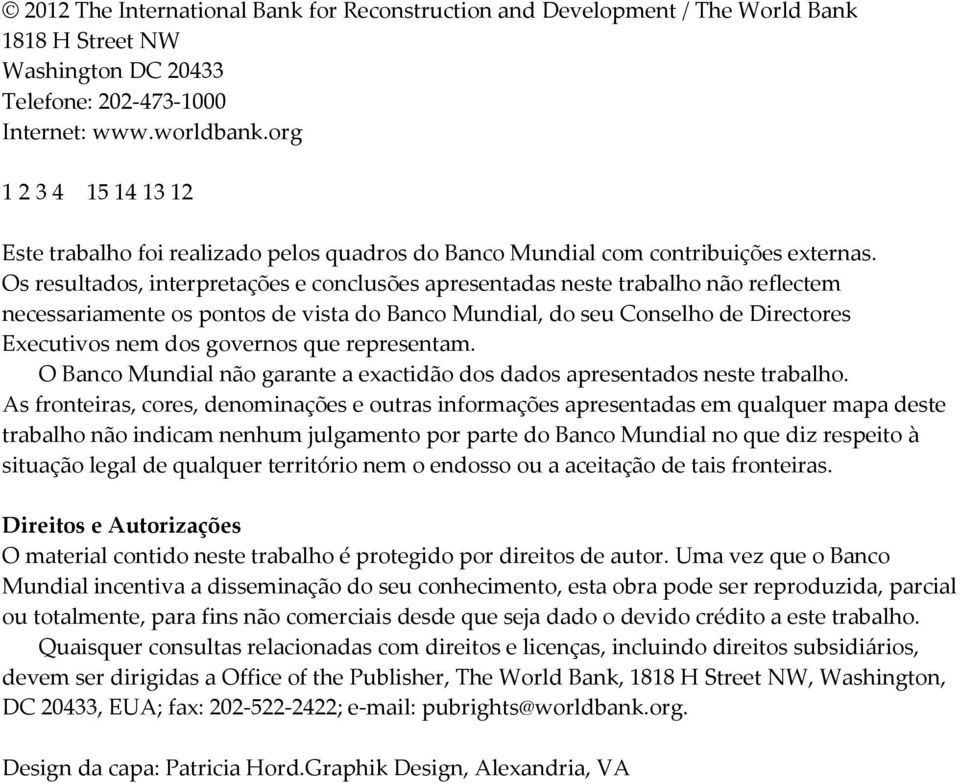 © 2012 The International Bank for Reconstruction and Development / The World Bank
1818 H Street NW
Washington DC 20433
Telefone: 202-473-1000
Internet: www.worldbank.org

1 2 3 4 15 14 13 12

Este trabalho foi realizado pelos quadros do Banco Mundial com contribuições externas. Os resultados, interpretações e conclusões apresentadas neste trabalho não reflectem necessariamente os pontos de vista do Banco Mundial, do seu Conselho de Directores Executivos nem dos governos que representam.

O Banco Mundial não garante a exactidão dos dados apresentados neste trabalho. As fronteiras, cores, denominações e outras informações apresentadas em qualquer mapa deste trabalho não indicam nenhum julgamento por parte do Banco Mundial no que diz respeito à situação legal de qualquer território nem o endosso ou a aceitação de tais fronteiras.

Direitos e Autorizações
O material contido neste trabalho é protegido por direitos de autor. Uma vez que o Banco Mundial incentiva a disseminação do seu conhecimento, esta obra pode ser reproduzida, parcial ou totalmente, para fins não comerciais desde que seja dado o devido crédito a este trabalho.

Quaisquer consultas relacionadas com direitos e licenças, incluindo direitos subsidiários, devem ser dirigidas a Office of the Publisher, The World Bank, 1818 H Street NW, Washington, DC 20433, EUA; fax: 202-522-2422; e-mail: pubrights@worldbank.org.

Design da capa: Patricia Hord.Graphik Design, Alexandria, VA